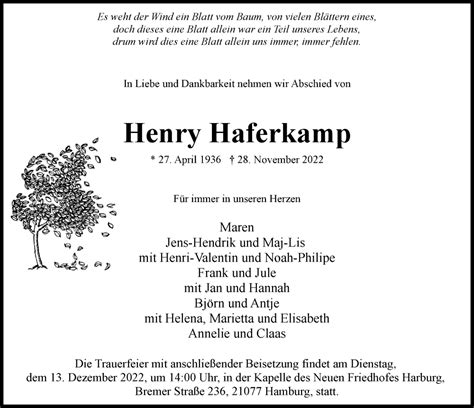 Es weht der Wind ein Blatt vom Baum, von vielen Blättern eines,
doch dieses eine Blatt allein war ein Teil unseres Lebens,
drum wird dies eine Blatt allein uns immer, immer fehlen.

In Liebe und Dankbarkeit nehmen wir Abschied von

Henry Haferkamp

* 27. April 1936 † 28. November 2022

Für immer in unseren Herzen

Maren
Jens-Hendrik und Maj-Lis
mit Henri-Valentin und Noah-Philipe
Frank und Jule
mit Jan und Hannah
Björn und Antje
mit Helena, Marietta und Elisabeth
Annelie und Claas

Die Trauerfeier mit anschließender Beisetzung findet am Dienstag, dem 13. Dezember 2022, um 14:00 Uhr, in der Kapelle des Neuen Friedhofes Harburg, Bremer Straße 236, 21077 Hamburg, statt.